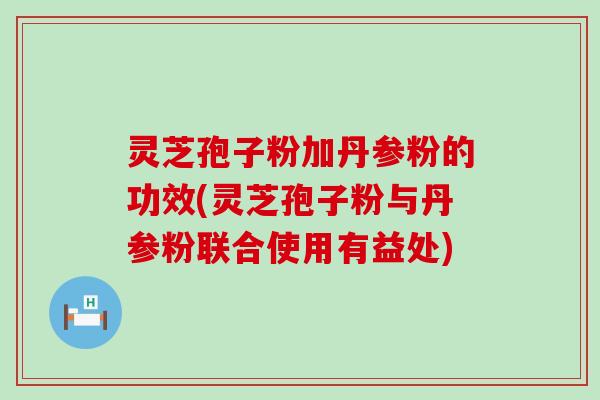 灵芝孢子粉加丹参粉的功效(灵芝孢子粉与丹参粉联合使用有益处)

H